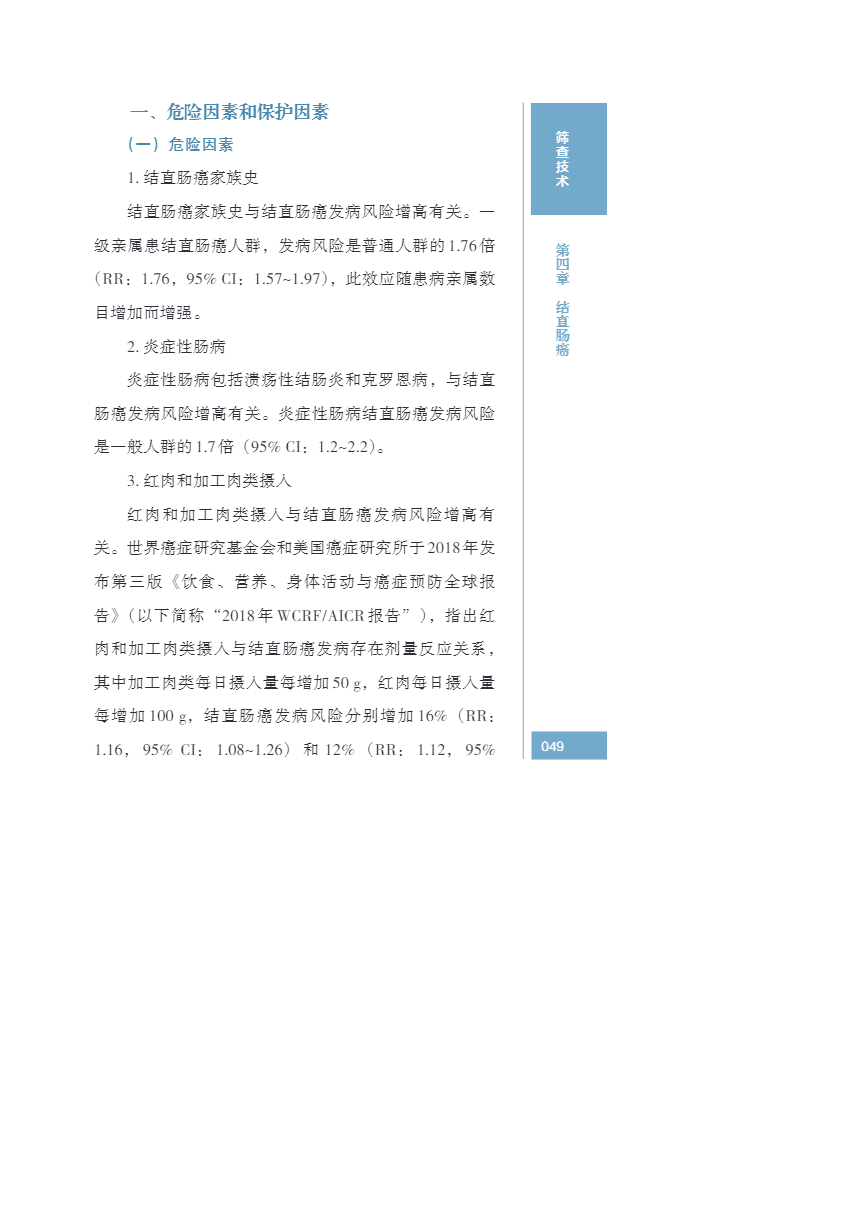 一、危险因素和保护因素

（一）危险因素

1. 结直肠癌家族史

结直肠癌家族史与结直肠癌发病风险增高有关。一级亲属患结直肠癌人群，发病风险是普通人群的 1.76 倍（RR：1.76，95% CI：1.57~1.97），此效应随患病亲属数目增加而增强。

2. 炎症性肠病

炎症性肠病包括溃疡性结肠炎和克罗恩病，与结直肠癌发病风险增高有关。炎症性肠病结直肠癌发病风险是一般人群的 1.7 倍（95% CI：1.2~2.2）。

3. 红肉和加工肉类摄入

红肉和加工肉类摄入与结直肠癌发病风险增高有关。世界癌症研究基金会和美国癌症研究所于 2018 年发布第三版《饮食、营养、身体活动与癌症预防全球报告》（以下简称“2018 年 WCRF/AICR 报告”），指出红肉和加工肉类摄入与结直肠癌发病存在剂量反应关系，其中加工肉类每日摄入量每增加 50 g，红肉每日摄入量每增加 100 g，结直肠癌发病风险分别增加 16%（RR：1.16，95% CI：1.08~1.26）和 12%（RR：1.12，95%

筛查技术

第四章 结直肠癌

049